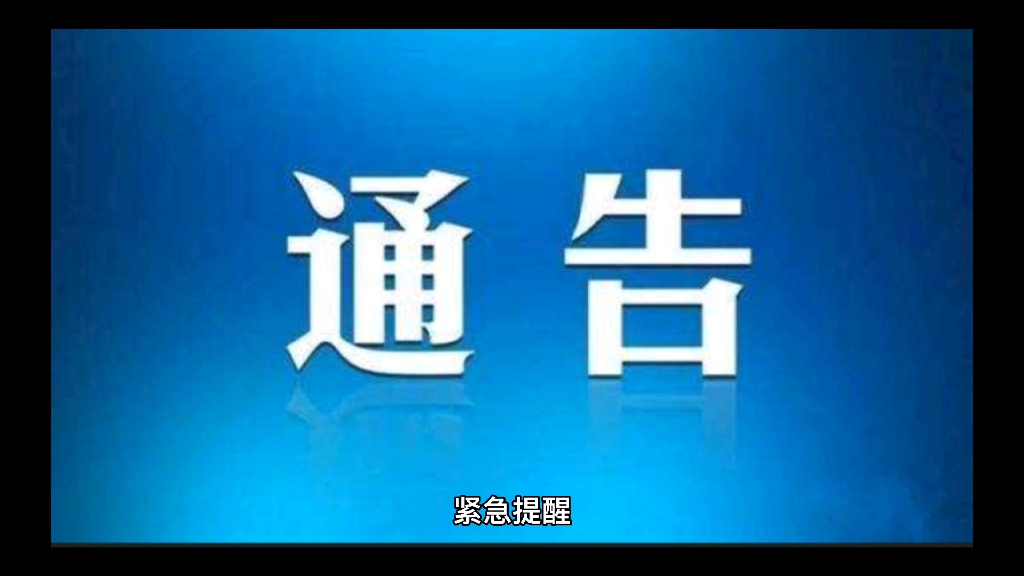 通告

紧急提醒